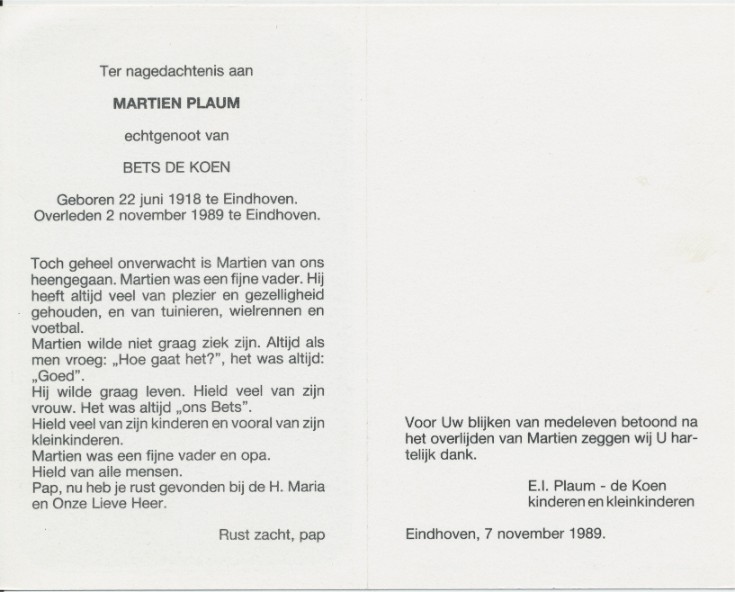 Ter nagedachtenis aan

MARTIEN PLAUM

echtgenoot van

BETS DE KOEN

Geboren 22 juni 1918 te Eindhoven.
Overleden 2 november 1989 te Eindhoven.

Toch geheel onverwacht is Martien van ons heengegaan. Martien was een fijne vader. Hij heeft altijd veel van plezier en gezelligheid gehouden, en van tuinieren, wielrennen en voetbal.
Martien wilde niet graag ziek zijn. Altijd als men vroeg: „Hoe gaat het?", het was altijd: „Goed".
Hij wilde graag leven. Hield veel van zijn vrouw. Het was altijd „ons Bets".
Hield veel van zijn kinderen en vooral van zijn kleinkinderen.
Martien was een fijne vader en opa.
Hield van alle mensen.
Pap, nu heb je rust gevonden bij de H. Maria en Onze Lieve Heer.

Rust zacht, pap

Voor Uw blijken van medeleven betoond na het overlijden van Martien zeggen wij U hartelijk dank.

E.I. Plaum - de Koen
kinderen en kleinkinderen

Eindhoven, 7 november 1989.